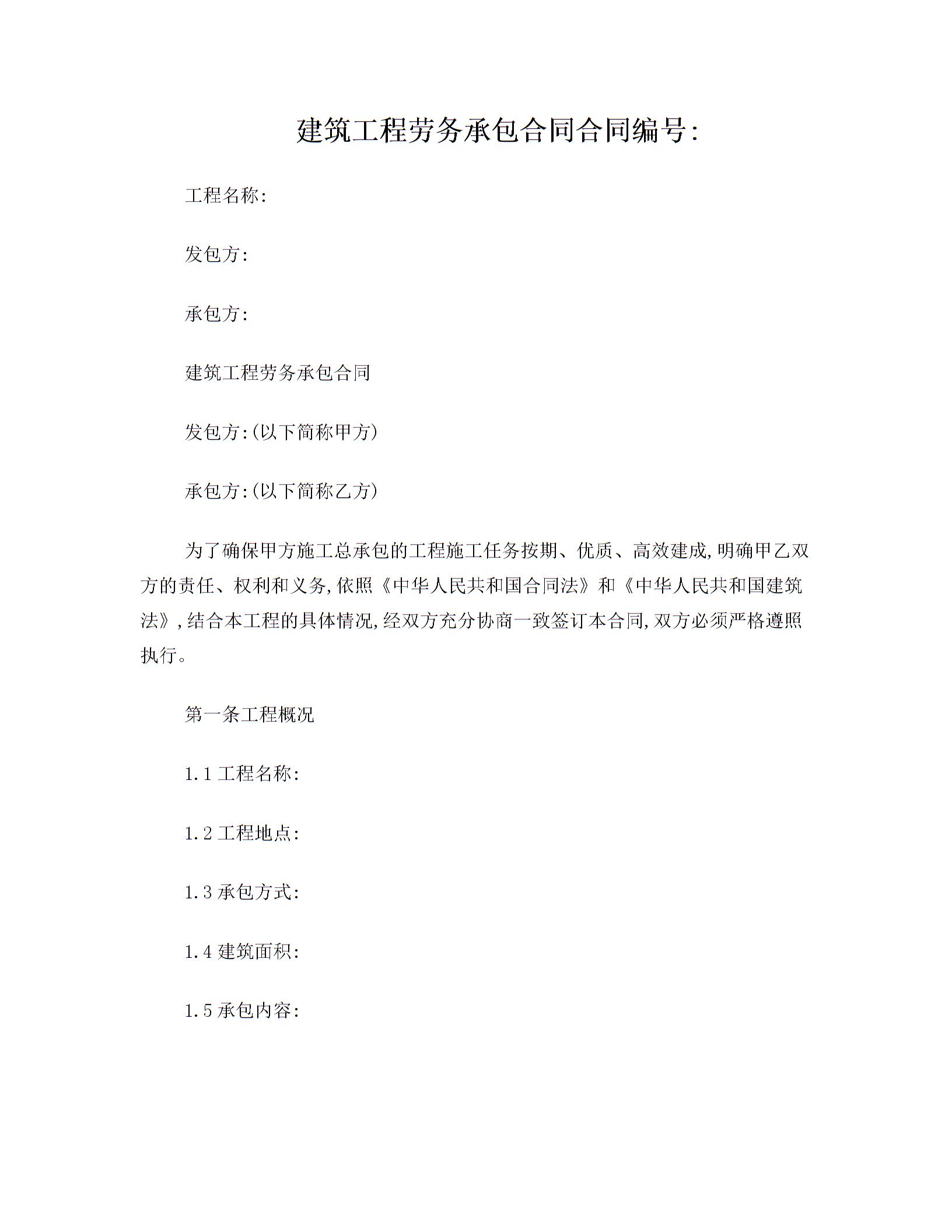 建筑工程劳务承包合同合同编号:

工程名称:

发包方:

承包方:

建筑工程劳务承包合同

发包方:(以下简称甲方)

承包方:(以下简称乙方)

为了确保甲方施工总承包的工程施工任务按期、优质、高效建成,明确甲乙双方的责任、权利和义务,依照《中华人民共和国合同法》和《中华人民共和国建筑法》,结合本工程的具体情况,经双方充分协商一致签订本合同,双方必须严格遵照执行。

第一条工程概况

1.1 工程名称:

1.2 工程地点:

1.3 承包方式:

1.4 建筑面积:

1.5 承包内容: